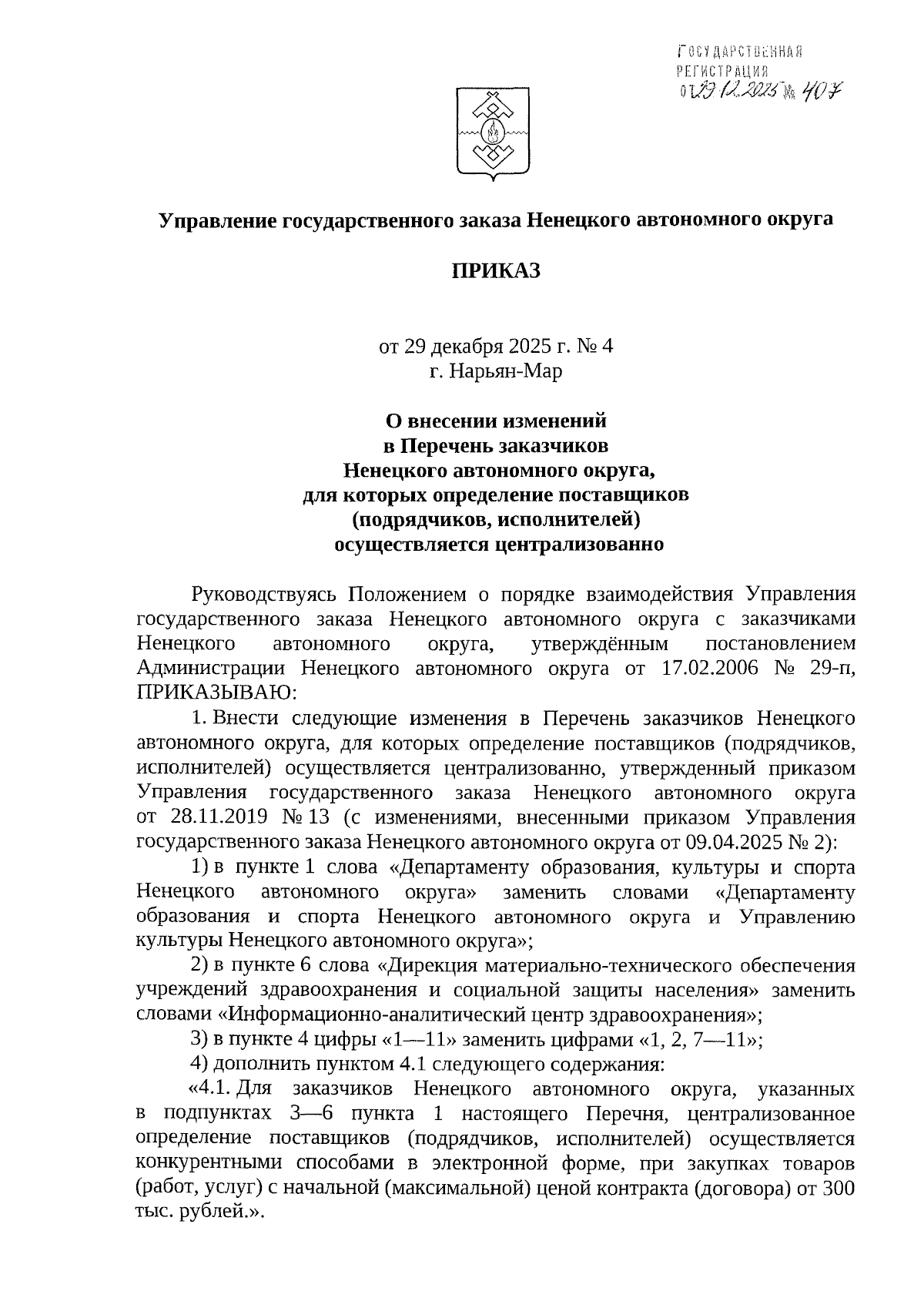 ГОСУДАРСТВЕННАЯ
РЕГИСТРАЦИЯ
от 29.12.2025 № 407

Управление государственного заказа Ненецкого автономного округа

ПРИКАЗ

от 29 декабря 2025 г. № 4
г. Нарьян-Мар

О внесении изменений
в Перечень заказчиков
Ненецкого автономного округа,
для которых определение поставщиков
(подрядчиков, исполнителей)
осуществляется централизованно

Руководствуясь Положением о порядке взаимодействия Управления государственного заказа Ненецкого автономного округа с заказчиками Ненецкого автономного округа, утверждённым постановлением Администрации Ненецкого автономного округа от 17.02.2006 № 29-п, ПРИКАЗЫВАЮ:

1. Внести следующие изменения в Перечень заказчиков Ненецкого автономного округа, для которых определение поставщиков (подрядчиков, исполнителей) осуществляется централизованно, утвержденный приказом Управления государственного заказа Ненецкого автономного округа от 28.11.2019 № 13 (с изменениями, внесенными приказом Управления государственного заказа Ненецкого автономного округа от 09.04.2025 № 2):

1) в пункте 1 слова «Департаменту образования, культуры и спорта Ненецкого автономного округа» заменить словами «Департаменту образования и спорта Ненецкого автономного округа и Управлению культуры Ненецкого автономного округа»;

2) в пункте 6 слова «Дирекция материально-технического обеспечения учреждений здравоохранения и социальной защиты населения» заменить словами «Информационно-аналитический центр здравоохранения»;

3) в пункте 4 цифры «1—11» заменить цифрами «1, 2, 7—11»;

4) дополнить пунктом 4.1 следующего содержания:

«4.1. Для заказчиков Ненецкого автономного округа, указанных в подпунктах 3—6 пункта 1 настоящего Перечня, централизованное определение поставщиков (подрядчиков, исполнителей) осуществляется конкурентными способами в электронной форме, при закупках товаров (работ, услуг) с начальной (максимальной) ценой контракта (договора) от 300 тыс. рублей.».